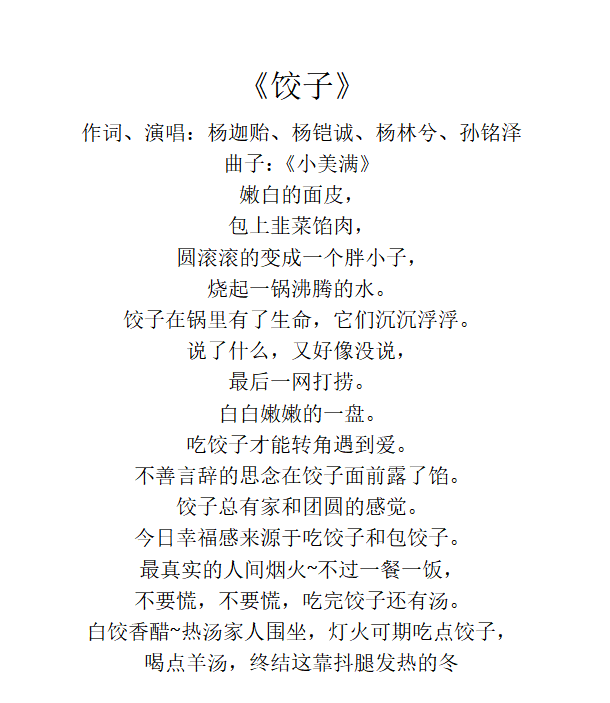 《饺子》

作词、演唱：杨迦贻、杨铠诚、杨林兮、孙铭泽

曲子：《小美满》

嫩白的面皮，
包上韭菜馅肉，
圆滚滚的变成一个胖小子，
烧起一锅沸腾的水。
饺子在锅里有了生命，它们沉沉浮浮。
说了什么，又好像没说，
最后一网打捞。
白白嫩嫩的一盘。
吃饺子才能转角遇到爱。
不善言辞的思念在饺子面前露了馅。
饺子总有家和团圆的感觉。
今日幸福感来源于吃饺子和包饺子。
最真实的人间烟火~不过一餐一饭，
不要慌，不要慌，吃完饺子还有汤。
白饺香醋~热汤家人围坐，灯火可期吃点饺子，
喝点羊汤，终结这靠抖腿发热的冬